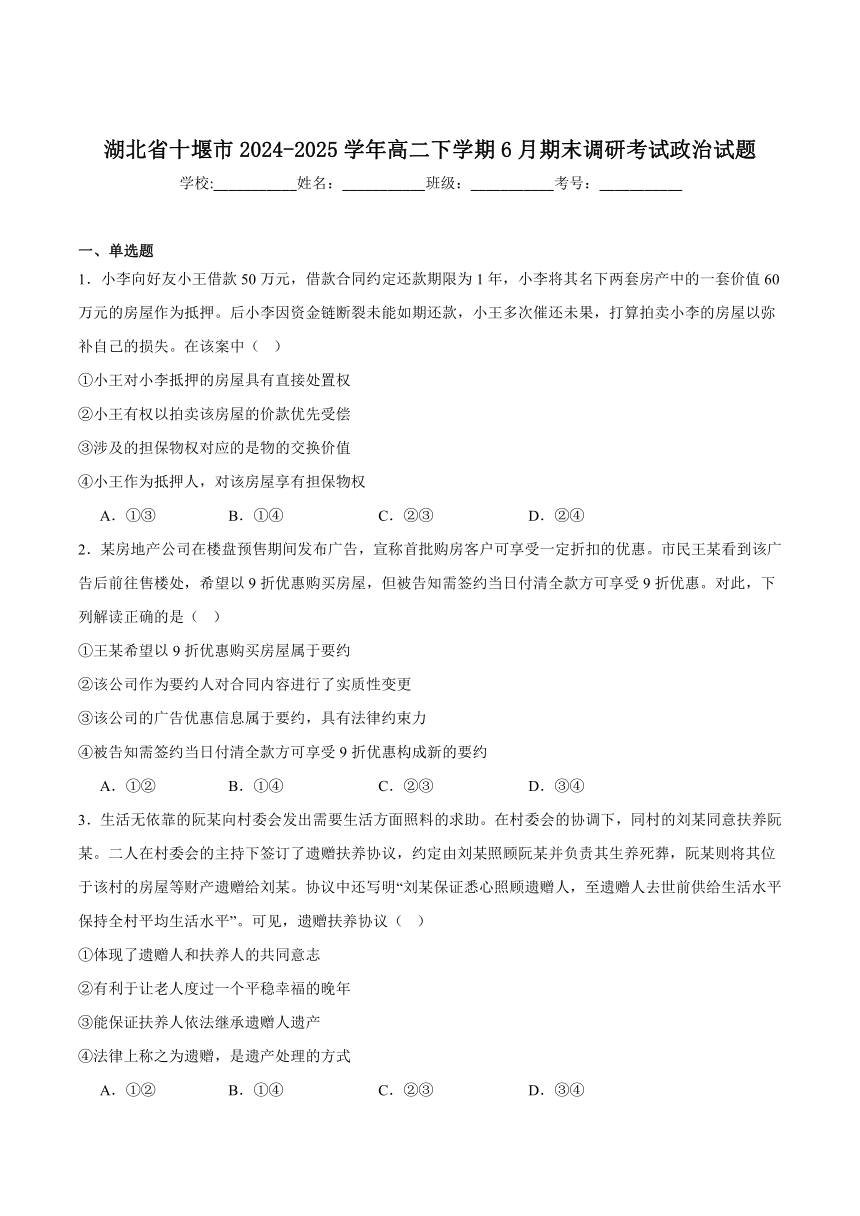 湖北省十堰市 2024-2025 学年高二下学期 6 月期末调研考试政治试题

学校:___________姓名：___________班级：___________考号：___________

一、单选题

1．小李向好友小王借款 50 万元，借款合同约定还款期限为 1 年，小李将其名下两套房产中的一套价值 60 万元的房屋作为抵押。后小李因资金链断裂未能如期还款，小王多次催还未果，打算拍卖小李的房屋以弥补自己的损失。在该案中（ ）

①小王对小李抵押的房屋具有直接处置权

②小王有权以拍卖该房屋的价款优先受偿

③涉及的担保物权对应的是物的交换价值

④小王作为抵押人，对该房屋享有担保物权

A．①③ B．①④ C．②③ D．②④

2．某房地产公司在楼盘预售期间发布广告，宣称首批购房客户可享受一定折扣的优惠。市民王某看到该广告后前往售楼处，希望以 9 折优惠购买房屋，但被告知需签约当日付清全款方可享受 9 折优惠。对此，下列解读正确的是（ ）

①王某希望以 9 折优惠购买房屋属于要约

②该公司作为要约人对合同内容进行了实质性变更

③该公司的广告优惠信息属于要约，具有法律约束力

④被告知需签约当日付清全款方可享受 9 折优惠构成新的要约

A．①② B．①④ C．②③ D．③④

3．生活无依靠的阮某向村委会发出需要生活方面照料的求助。在村委会的协调下，同村的刘某同意扶养阮某。二人在村委会的主持下签订了遗赠扶养协议，约定由刘某照顾阮某并负责其生养死葬，阮某则将其位于该村的房屋等财产遗赠给刘某。协议中还写明“刘某保证悉心照顾遗赠人，至遗赠人去世前供给生活水平保持全村平均生活水平”。可见，遗赠扶养协议（ ）

①体现了遗赠人和扶养人的共同意志

②有利于让老人度过一个平稳幸福的晚年

③能保证扶养人依法继承遗赠人遗产

④法律上称之为遗赠，是遗产处理的方式

A．①② B．①④ C．②③ D．③④